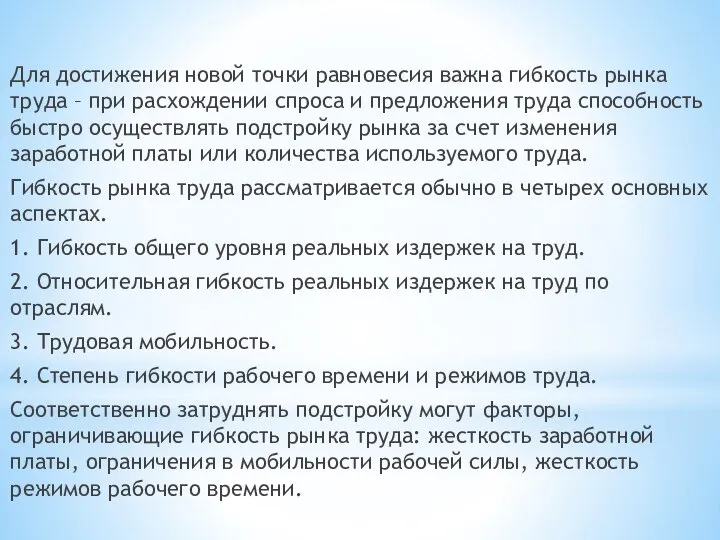 Для достижения новой точки равновесия важна гибкость рынка труда – при расхождении спроса и предложения труда способность быстро осуществлять подстройку рынка за счет изменения заработной платы или количества используемого труда.

Гибкость рынка труда рассматривается обычно в четырех основных аспектах.

1. Гибкость общего уровня реальных издержек на труд.

2. Относительная гибкость реальных издержек на труд по отраслям.

3. Трудовая мобильность.

4. Степень гибкости рабочего времени и режимов труда.

Соответственно затруднять подстройку могут факторы, ограничивающие гибкость рынка труда: жесткость заработной платы, ограничения в мобильности рабочей силы, жесткость режимов рабочего времени.